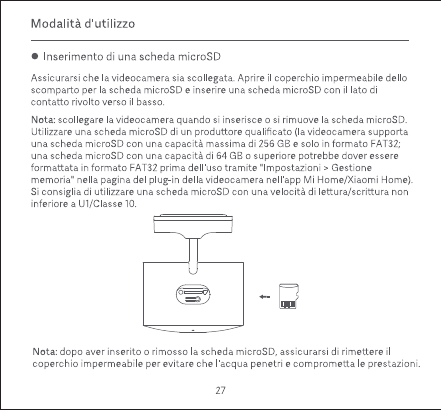 Modalità d'utilizzo

● Inserimento di una scheda microSD

Assicurarsi che la videocamera sia scollegata. Aprire il coperchio impermeabile dello scomparto per la scheda microSD e inserire una scheda microSD con il lato di contatto rivolto verso il basso.

Nota: scollegare la videocamera quando si inserisce o si rimuove la scheda microSD. Utilizzare una scheda microSD di un produttore qualificato (la videocamera supporta una scheda microSD con una capacità massima di 256 GB e solo in formato FAT32; una scheda microSD con una capacità di 64 GB o superiore potrebbe dover essere formattata in formato FAT32 prima dell'uso tramite "Impostazioni > Gestione memoria" nella pagina del plug-in della videocamera nell'app Mi Home/Xiaomi Home). Si consiglia di utilizzare una scheda microSD con una velocità di lettura/scrittura non inferiore a U1/Classe 10.

Nota: dopo aver inserito o rimosso la scheda microSD, assicurarsi di rimettere il coperchio impermeabile per evitare che l'acqua penetri e comprometta le prestazioni.

27